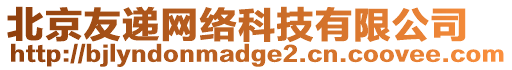 北京友递网络科技有限公司
http://bjlyndonmadge2.cn.coovee.com